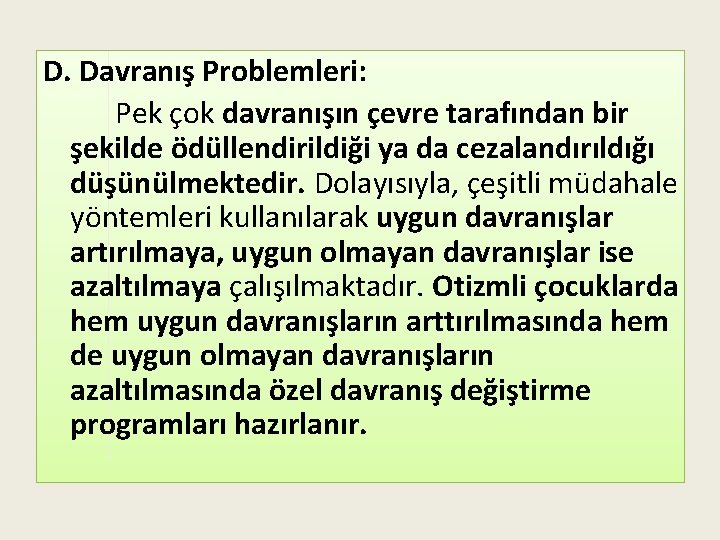 D. Davranış Problemleri:

Pek çok davranışın çevre tarafından bir şekilde ödüllendirildiği ya da cezalandırıldığı düşünülmektedir. Dolayısıyla, çeşitli müdahale yöntemleri kullanılarak uygun davranışlar artırılmaya, uygun olmayan davranışlar ise azaltılmaya çalışılmaktadır. Otizmli çocuklarda hem uygun davranışların arttırılmasında hem de uygun olmayan davranışların azaltılmasında özel davranış değiştirme programları hazırlanır.